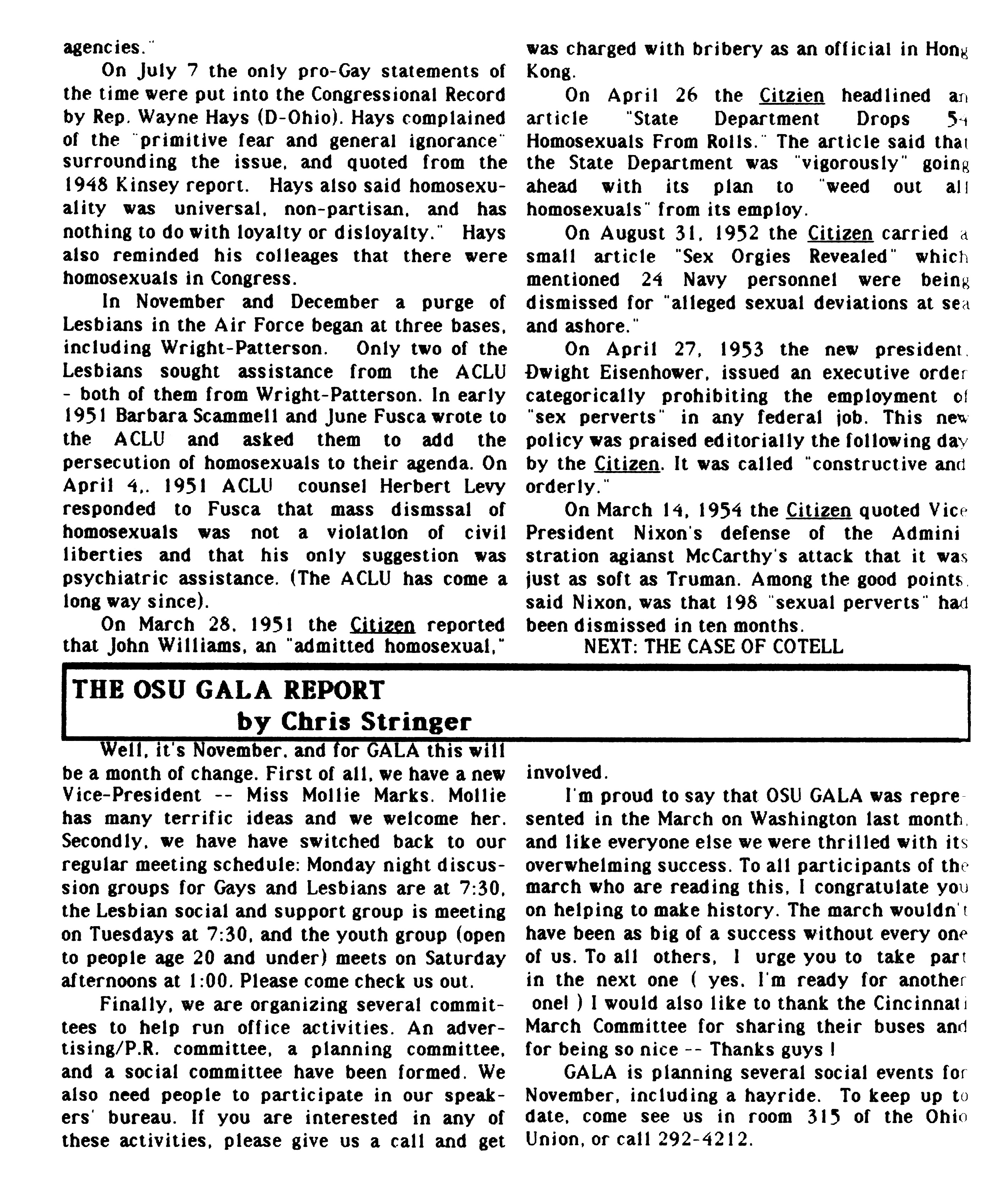 agencies."

On July 7 the only pro-Gay statements of the time were put into the Congressional Record by Rep. Wayne Hays (D-Ohio). Hays complained of the "primitive fear and general ignorance" surrounding the issue, and quoted from the 1948 Kinsey report. Hays also said homosexuality was universal, non-partisan, and has nothing to do with loyalty or disloyalty." Hays also reminded his colleages that there were homosexuals in Congress.

In November and December a purge of Lesbians in the Air Force began at three bases, including Wright-Patterson. Only two of the Lesbians sought assistance from the ACLU - both of them from Wright-Patterson. In early 1951 Barbara Scammell and June Fusca wrote to the ACLU and asked them to add the persecution of homosexuals to their agenda. On April 4,. 1951 ACLU counsel Herbert Levy responded to Fusca that mass dismssal of homosexuals was not a violation of civil liberties and that his only suggestion was psychiatric assistance. (The ACLU has come a long way since).

On March 28, 1951 the Citizen reported that John Williams, an "admitted homosexual," was charged with bribery as an official in Hong Kong.

On April 26 the Citzien headlined an article "State Department Drops 54 Homosexuals From Rolls." The article said that the State Department was "vigorously" going ahead with its plan to "weed out all homosexuals" from its employ.

On August 31, 1952 the Citizen carried a small article "Sex Orgies Revealed" which mentioned 24 Navy personnel were being dismissed for "alleged sexual deviations at sea and ashore."

On April 27, 1953 the new president, Dwight Eisenhower, issued an executive order categorically prohibiting the employment of "sex perverts" in any federal job. This new policy was praised editorially the following day by the Citizen. It was called "constructive and orderly."

On March 14, 1954 the Citizen quoted Vice President Nixon's defense of the Administration agianst McCarthy's attack that it was just as soft as Truman. Among the good points, said Nixon, was that 198 "sexual perverts" had been dismissed in ten months.

NEXT: THE CASE OF COTELL

THE OSU GALA REPORT
by Chris Stringer

Well, it's November, and for GALA this will be a month of change. First of all, we have a new Vice-President -- Miss Mollie Marks. Mollie has many terrific ideas and we welcome her. Secondly, we have have switched back to our regular meeting schedule: Monday night discussion groups for Gays and Lesbians are at 7:30, the Lesbian social and support group is meeting on Tuesdays at 7:30, and the youth group (open to people age 20 and under) meets on Saturday afternoons at 1:00. Please come check us out.

Finally, we are organizing several committees to help run office activities. An advertising/P.R. committee, a planning committee, and a social committee have been formed. We also need people to participate in our speakers' bureau. If you are interested in any of these activities, please give us a call and get involved.

I'm proud to say that OSU GALA was represented in the March on Washington last month, and like everyone else we were thrilled with its overwhelming success. To all participants of the march who are reading this, I congratulate you on helping to make history. The march wouldn't have been as big of a success without every one of us. To all others, I urge you to take part in the next one ( yes, I'm ready for another one! ) I would also like to thank the Cincinnati March Committee for sharing their buses and for being so nice -- Thanks guys !

GALA is planning several social events for November, including a hayride. To keep up to date, come see us in room 315 of the Ohio Union, or call 292-4212.